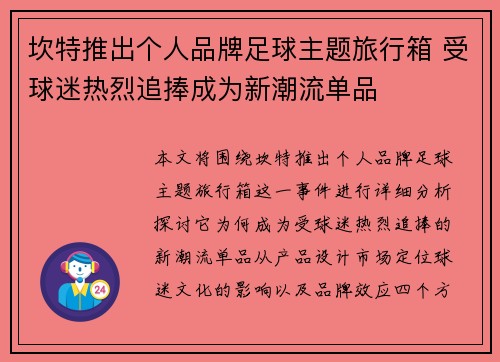 坎特推出个人品牌足球主题旅行箱 受球迷热烈追捧成为新潮流单品

本文将围绕坎特推出个人品牌足球主题旅行箱这一事件进行详细分析探讨它为何成为受球迷热烈追捧的新潮流单品从产品设计市场定位球迷文化的影响以及品牌效应四个方

24